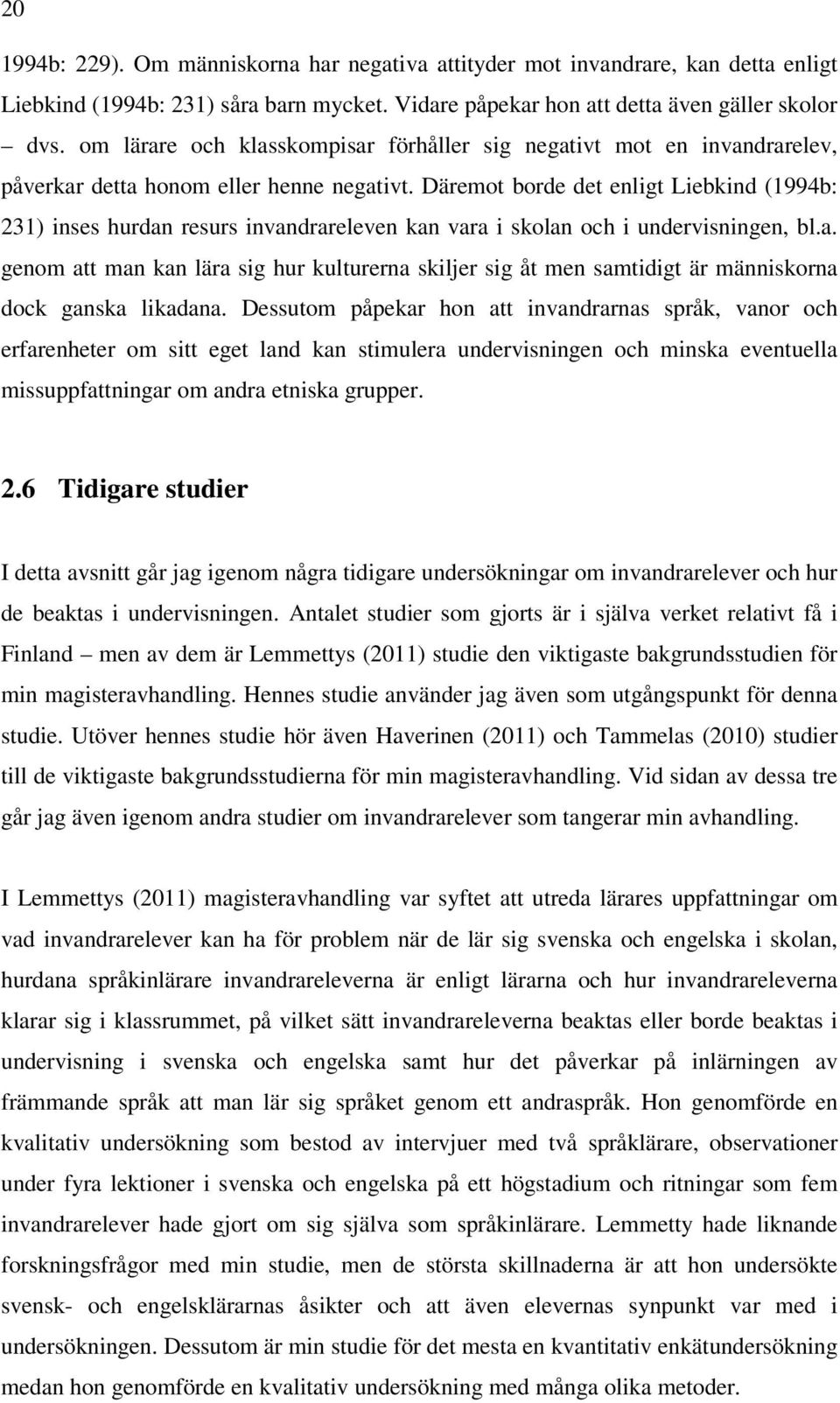 20

1994b: 229). Om människorna har negativa attityder mot invandrare, kan detta enligt Liebkind (1994b: 231) såra barn mycket. Vidare påpekar hon att detta även gäller skolor – dvs. om lärare och klasskompisar förhåller sig negativt mot en invandrarelev, påverkar detta honom eller henne negativt. Däremot borde det enligt Liebkind (1994b: 231) inses hurdan resurs invandrareleven kan vara i skolan och i undervisningen, bl.a. genom att man kan lära sig hur kulturerna skiljer sig åt men samtidigt är människorna dock ganska likadana. Dessutom påpekar hon att invandrarnas språk, vanor och erfarenheter om sitt eget land kan stimulera undervisningen och minska eventuella missuppfattningar om andra etniska grupper.

2.6 Tidigare studier

I detta avsnitt går jag igenom några tidigare undersökningar om invandrarelever och hur de beaktas i undervisningen. Antalet studier som gjorts är i själva verket relativt få i Finland – men av dem är Lemmettys (2011) studie den viktigaste bakgrundsstudien för min magisteravhandling. Hennes studie använder jag även som utgångspunkt för denna studie. Utöver hennes studie hör även Haverinen (2011) och Tammelas (2010) studier till de viktigaste bakgrundsstudierna för min magisteravhandling. Vid sidan av dessa tre går jag även igenom andra studier om invandrarelever som tangerar min avhandling.

I Lemmettys (2011) magisteravhandling var syftet att utreda lärares uppfattningar om vad invandrarelever kan ha för problem när de lär sig svenska och engelska i skolan, hurdana språkinlärare invandrareleverna är enligt lärarna och hur invandrareleverna klarar sig i klassrummet, på vilket sätt invandrareleverna beaktas eller borde beaktas i undervisning i svenska och engelska samt hur det påverkar på inlärningen av främmande språk att man lär sig språket genom ett andraspråk. Hon genomförde en kvalitativ undersökning som bestod av intervjuer med två språklärare, observationer under fyra lektioner i svenska och engelska på ett högstadium och ritningar som fem invandrarelever hade gjort om sig själva som språkinlärare. Lemmetty hade liknande forskningsfrågor med min studie, men de största skillnaderna är att hon undersökte svensk- och engelsklärarnas åsikter och att även elevernas synpunkt var med i undersökningen. Dessutom är min studie för det mesta en kvantitativ enkätundersökning medan hon genomförde en kvalitativ undersökning med många olika metoder.